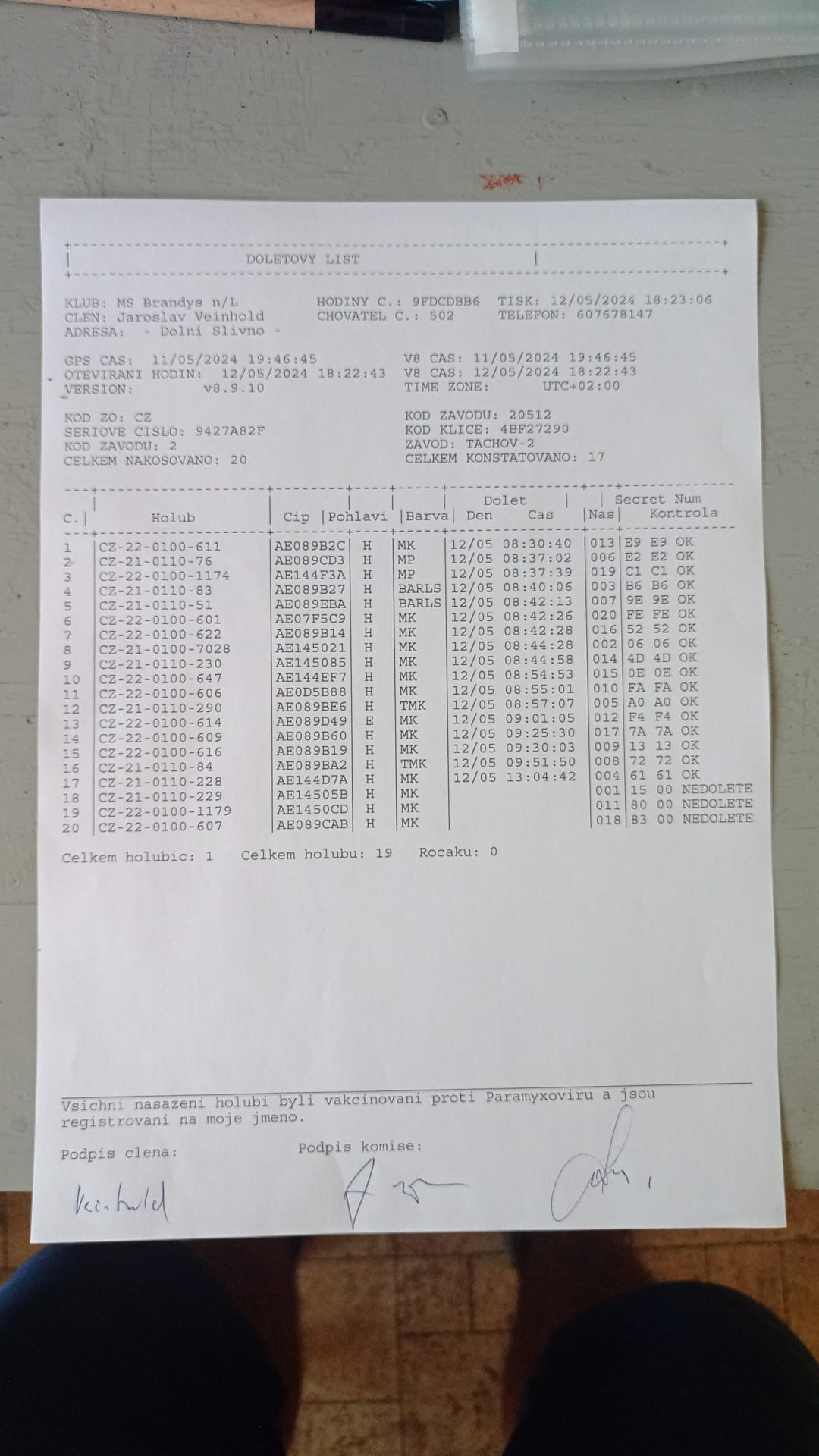 DOLETOVY LIST

KLUB: MS Brandys n/L
CLEN: Jaroslav Veinhold
ADRESA: - Dolni Slivno -

HODINY C.: 9FDCDBB6
CHOVATEL C.: 502

TISK: 12/05/2024 18:23:06
TELEFON: 607678147

GPS CAS: 11/05/2024 19:46:45
OTEVIRANI HODIN: 12/05/2024 18:22:43
VERSION: v8.9.10

V8 CAS: 11/05/2024 19:46:45
V8 CAS: 12/05/2024 18:22:43
TIME ZONE: UTC+02:00

KOD ZO: CZ
SERIOVE CISLO: 9427A82F
KOD ZAVODU: 2
CELKEM NAKOSOVANO: 20

KOD ZAVODU: 20512
KOD KLICE: 4BF27290
ZAVOD: TACHOV-2
CELKEM KONSTATOVANO: 17

| C. | Holub | Cip | Pohlavi | Barva | Dolet Den | Dolet Cas | Nas | Secret Num Kontrola |
|---|---|---|---|---|---|---|---|---|
| 1 | CZ-22-0100-611 | AE089B2C | H | MK | 12/05 | 08:30:40 | 013 | E9 E9 OK |
| 2 | CZ-21-0110-76 | AE089CD3 | H | MP | 12/05 | 08:37:02 | 006 | E2 E2 OK |
| 3 | CZ-22-0100-1174 | AE144F3A | H | MP | 12/05 | 08:37:39 | 019 | C1 C1 OK |
| 4 | CZ-21-0110-83 | AE089B27 | H | BARLS | 12/05 | 08:40:06 | 003 | B6 B6 OK |
| 5 | CZ-21-0110-51 | AE089EBA | H | BARLS | 12/05 | 08:42:13 | 007 | 9E 9E OK |
| 6 | CZ-22-0100-601 | AE07F5C9 | H | MK | 12/05 | 08:42:26 | 020 | FE FE OK |
| 7 | CZ-22-0100-622 | AE089B14 | H | MK | 12/05 | 08:42:28 | 016 | 52 52 OK |
| 8 | CZ-21-0100-7028 | AE145021 | H | MK | 12/05 | 08:44:28 | 002 | 06 06 OK |
| 9 | CZ-21-0110-230 | AE145085 | H | MK | 12/05 | 08:44:58 | 014 | 4D 4D OK |
| 10 | CZ-22-0100-647 | AE144EF7 | H | MK | 12/05 | 08:54:53 | 015 | 0E 0E OK |
| 11 | CZ-22-0100-606 | AE0D5B88 | H | MK | 12/05 | 08:55:01 | 010 | FA FA OK |
| 12 | CZ-21-0110-290 | AE089BE6 | H | TMK | 12/05 | 08:57:07 | 005 | A0 A0 OK |
| 13 | CZ-22-0100-614 | AE089D49 | E | MK | 12/05 | 09:01:05 | 012 | F4 F4 OK |
| 14 | CZ-22-0100-609 | AE089B60 | H | MK | 12/05 | 09:25:30 | 017 | 7A 7A OK |
| 15 | CZ-22-0100-616 | AE089B19 | H | MK | 12/05 | 09:30:03 | 009 | 13 13 OK |
| 16 | CZ-21-0110-84 | AE089BA2 | H | TMK | 12/05 | 09:51:50 | 008 | 72 72 OK |
| 17 | CZ-21-0110-228 | AE144D7A | H | MK | 12/05 | 13:04:42 | 004 | 61 61 OK |
| 18 | CZ-21-0110-229 | AE14505B | H | MK | | | 001 | 15 00 NEDOLETE |
| 19 | CZ-22-0100-1179 | AE1450CD | H | MK | | | 011 | 80 00 NEDOLETE |
| 20 | CZ-22-0100-607 | AE089CAB | H | MK | | | 018 | 83 00 NEDOLETE |

Celkem holubic: 1   Celkem holubu: 19   Rocaku: 0

Vsichni nasazeni holubi byli vakcinovani proti Paramyxoviru a jsou registrovani na moje jmeno.

Podpis clena:   Podpis komise:

Veinhold